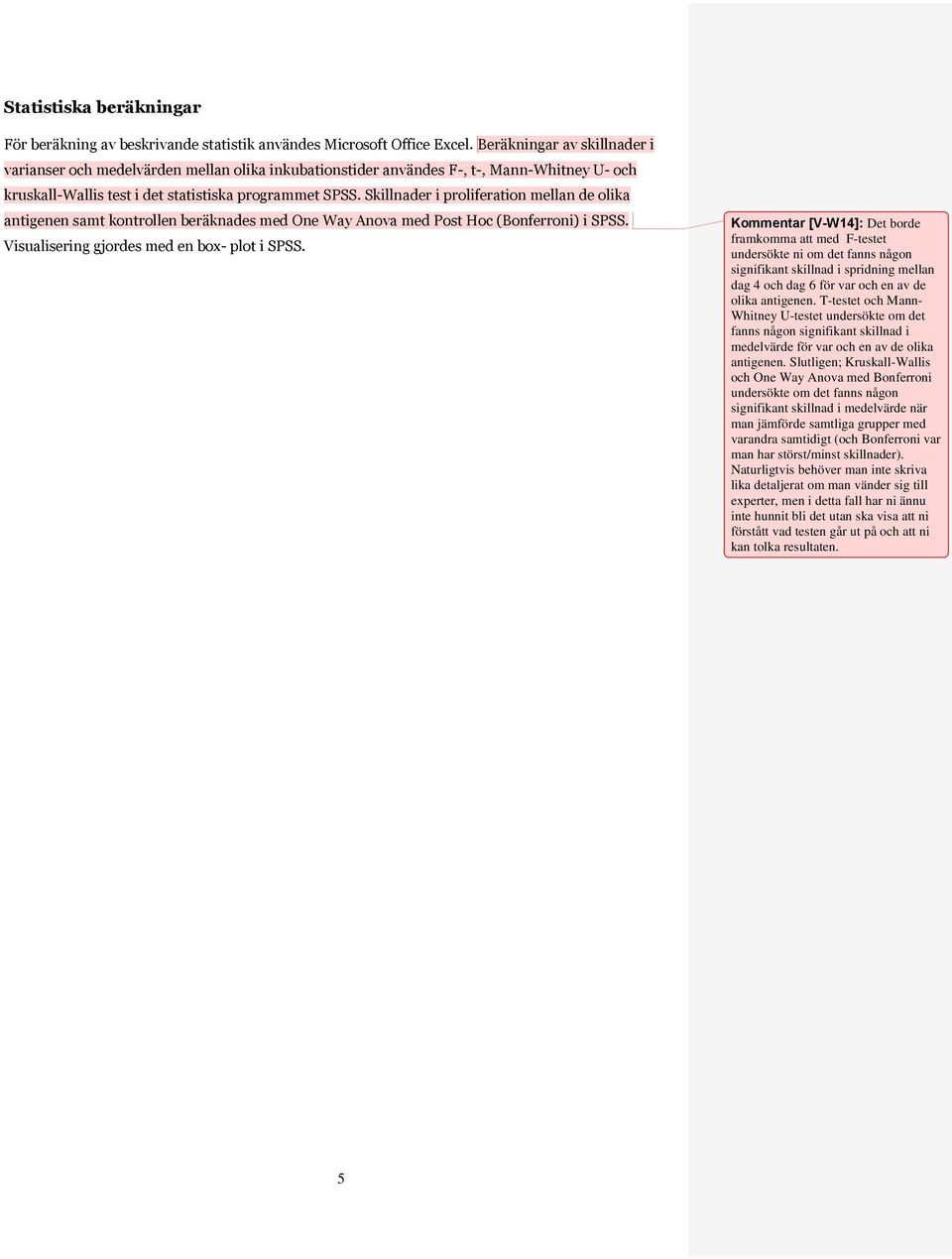 Statistiska beräkningar

För beräkning av beskrivande statistik användes Microsoft Office Excel. Beräkningar av skillnader i varianser och medelvärden mellan olika inkubationstider användes F-, t-, Mann-Whitney U- och kruskall-Wallis test i det statistiska programmet SPSS. Skillnader i proliferation mellan de olika antigenen samt kontrollen beräknades med One Way Anova med Post Hoc (Bonferroni) i SPSS. Visualisering gjordes med en box- plot i SPSS.

Kommentar [V-W14]: Det borde framkomma att med F-testet undersökte ni om det fanns någon signifikant skillnad i spridning mellan dag 4 och dag 6 för var och en av de olika antigenen. T-testet och Mann-Whitney U-testet undersökte om det fanns någon signifikant skillnad i medelvärde för var och en av de olika antigenen. Slutligen; Kruskall-Wallis och One Way Anova med Bonferroni undersökte om det fanns någon signifikant skillnad i medelvärde när man jämförde samtliga grupper med varandra samtidigt (och Bonferroni var man har störst/minst skillnader). Naturligtvis behöver man inte skriva lika detaljerat om man vänder sig till experter, men i detta fall har ni ännu inte hunnit bli det utan ska visa att ni förstått vad testen går ut på och att ni kan tolka resultaten.

5